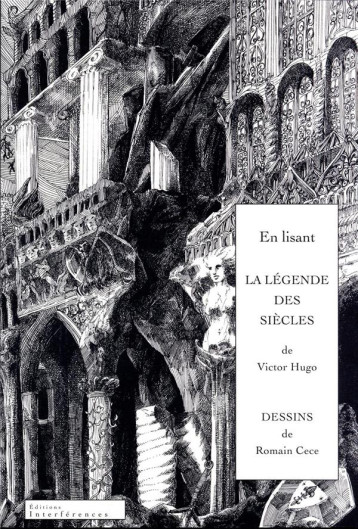 En lisant

LA LÉGENDE DES SIÈCLES

de
Victor Hugo

DESSINS
de
Romain Cece

Éditions
Interférences